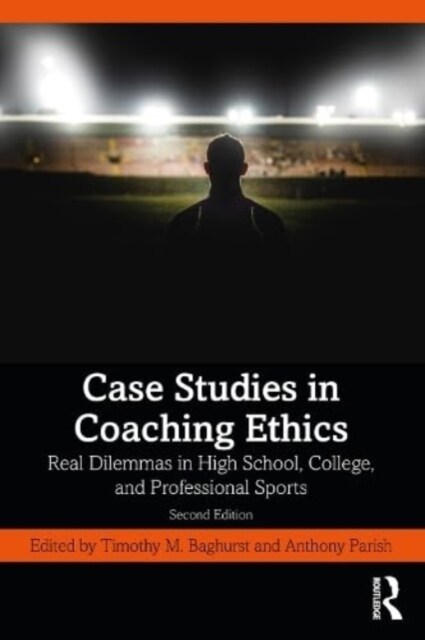 Case Studies in Coaching Ethics

Real Dilemmas in High School, College, and Professional Sports

Second Edition

Edited by Timothy M. Baghurst and Anthony Parish

ROUTLEDGE